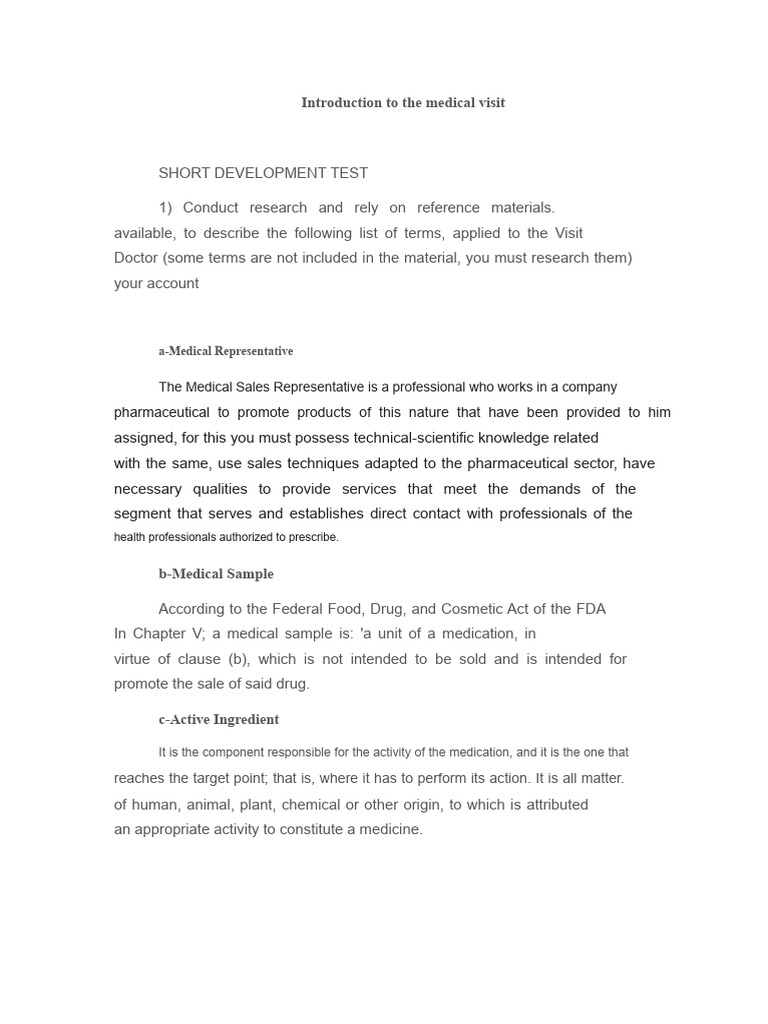 Introduction to the medical visit

SHORT DEVELOPMENT TEST

1) Conduct research and rely on reference materials. available, to describe the following list of terms, applied to the Visit Doctor (some terms are not included in the material, you must research them) your account

a-Medical Representative

The Medical Sales Representative is a professional who works in a company pharmaceutical to promote products of this nature that have been provided to him assigned, for this you must possess technical-scientific knowledge related with the same, use sales techniques adapted to the pharmaceutical sector, have necessary qualities to provide services that meet the demands of the segment that serves and establishes direct contact with professionals of the health professionals authorized to prescribe.

b-Medical Sample

According to the Federal Food, Drug, and Cosmetic Act of the FDA In Chapter V; a medical sample is: 'a unit of a medication, in virtue of clause (b), which is not intended to be sold and is intended for promote the sale of said drug.

c-Active Ingredient

It is the component responsible for the activity of the medication, and it is the one that reaches the target point; that is, where it has to perform its action. It is all matter. of human, animal, plant, chemical or other origin, to which is attributed an appropriate activity to constitute a medicine.